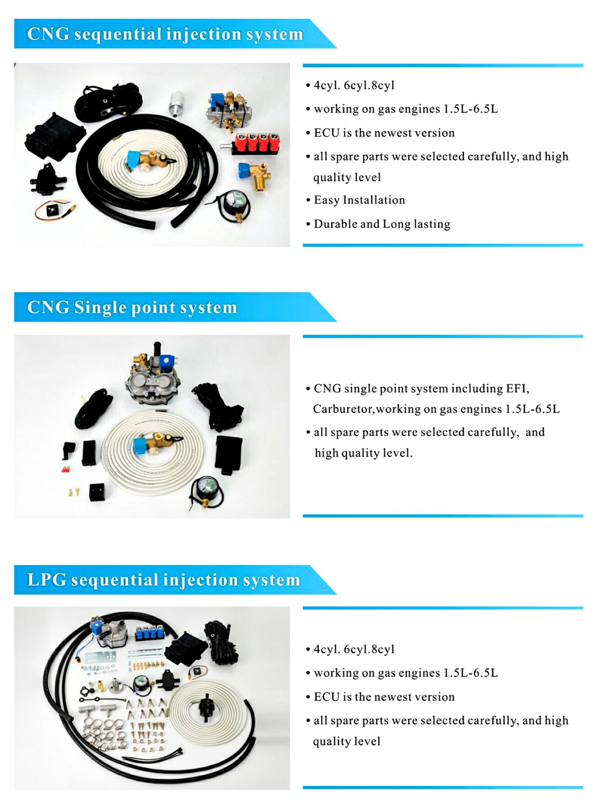 CNG sequential injection system

• 4cyl. 6cyl.8cyl
• working on gas engines 1.5L-6.5L
• ECU is the newest version
• all spare parts were selected carefully, and high quality level
• Easy Installation
• Durable and Long lasting

CNG Single point system

• CNG single point system including EFI, Carburetor,working on gas engines 1.5L-6.5L
• all spare parts were selected carefully, and high quality level.

LPG sequential injection system

• 4cyl. 6cyl.8cyl
• working on gas engines 1.5L-6.5L
• ECU is the newest version
• all spare parts were selected carefully, and high quality level